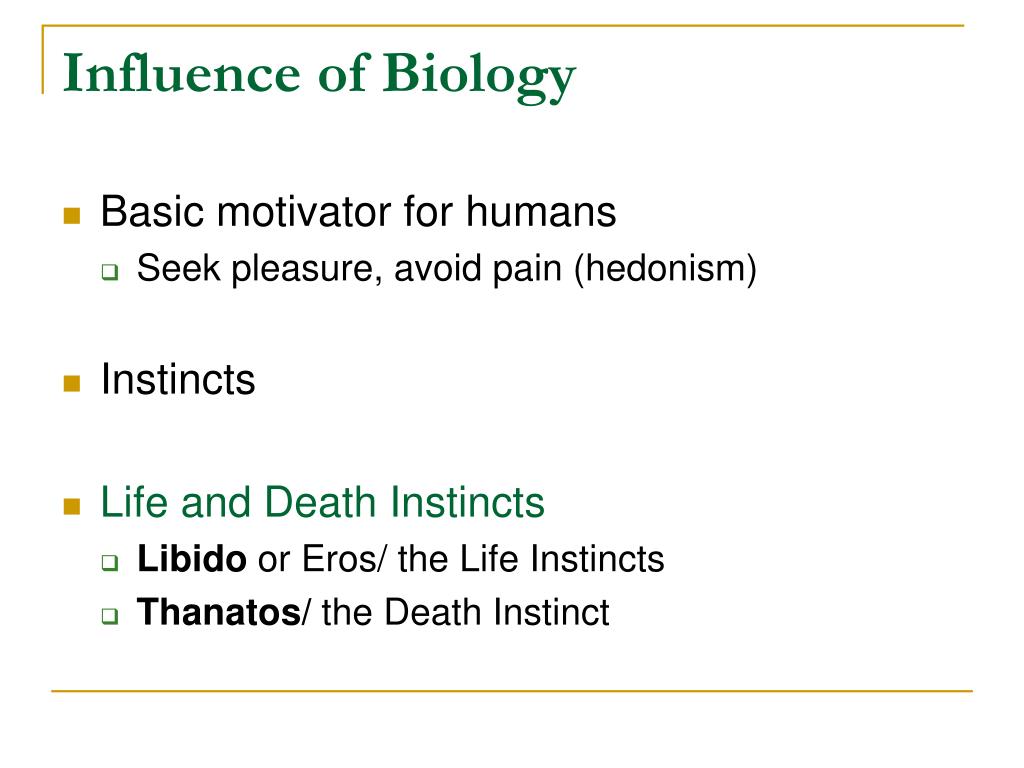 Influence of Biology

Basic motivator for humans
Seek pleasure, avoid pain (hedonism)

Instincts

Life and Death Instincts
Libido or Eros/ the Life Instincts
Thanatos/ the Death Instinct